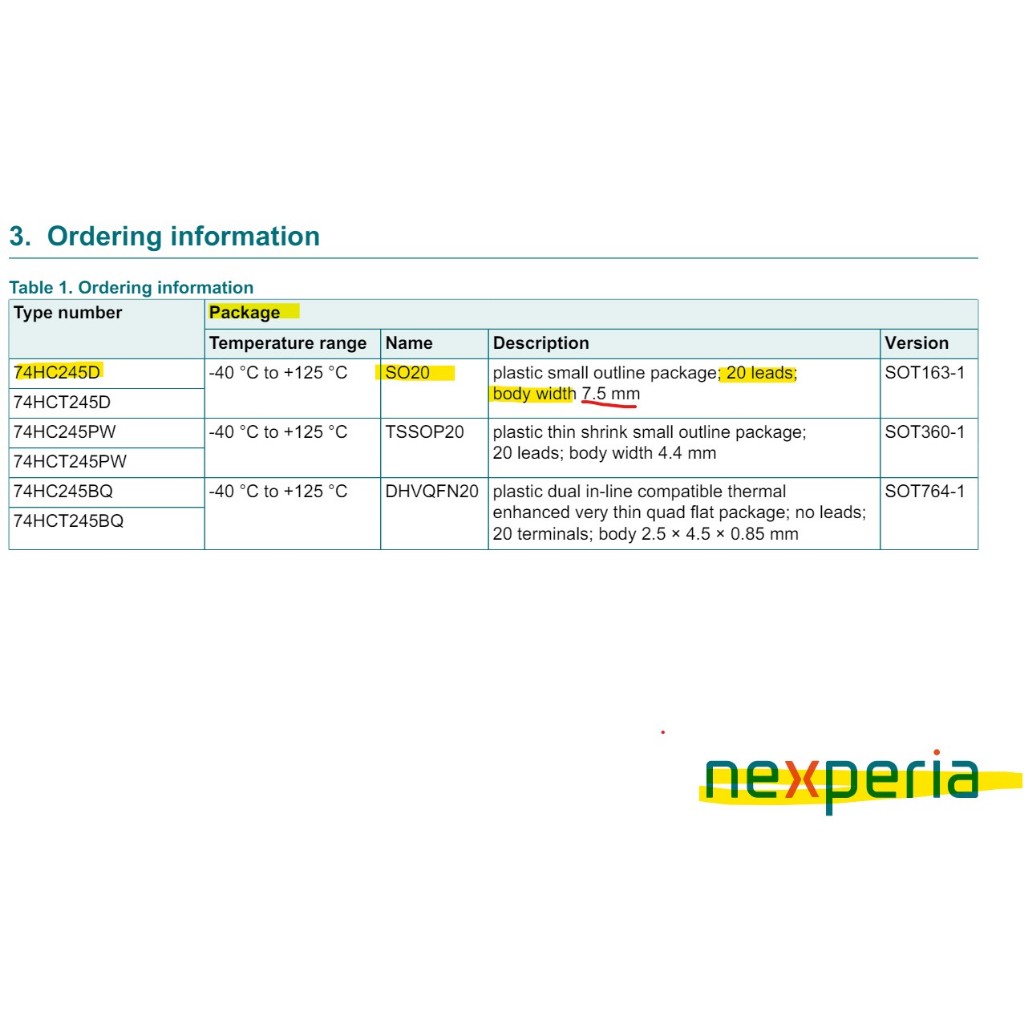 3. Ordering information

Table 1. Ordering information

| Type number | Package | | | |
|---|---|---|---|---|
| | Temperature range | Name | Description | Version |
| 74HC245D | -40 °C to +125 °C | SO20 | plastic small outline package; 20 leads; body width 7.5 mm | SOT163-1 |
| 74HCT245D | | | | |
| 74HC245PW | -40 °C to +125 °C | TSSOP20 | plastic thin shrink small outline package; 20 leads; body width 4.4 mm | SOT360-1 |
| 74HCT245PW | | | | |
| 74HC245BQ | -40 °C to +125 °C | DHVQFN20 | plastic dual in-line compatible thermal enhanced very thin quad flat package; no leads; 20 terminals; body 2.5 × 4.5 × 0.85 mm | SOT764-1 |
| 74HCT245BQ | | | | |

nexperia